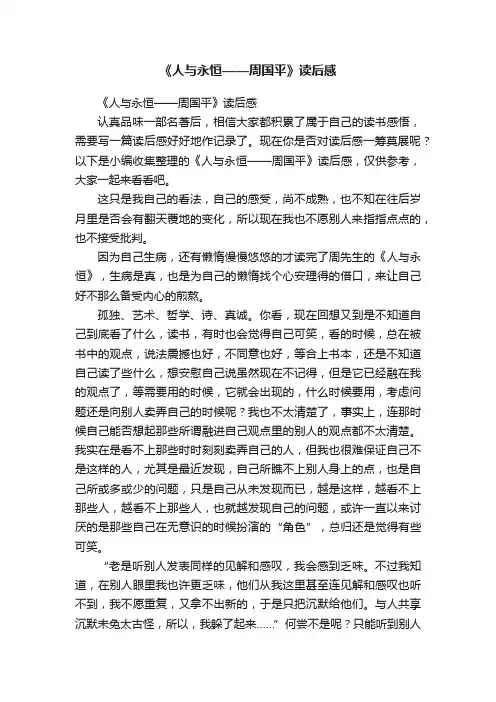 《人与永恒——周国平》读后感

《人与永恒——周国平》读后感

认真品味一部名著后，相信大家都积累了属于自己的读书感悟，需要写一篇读后感好好地作记录了。现在你是否对读后感一筹莫展呢？以下是小编收集整理的《人与永恒——周国平》读后感，仅供参考，大家一起来看看吧。

这只是我自己的看法，自己的感受，尚不成熟，也不知在往后岁月里是否会有翻天覆地的变化，所以现在我也不愿别人来指指点点的，也不接受批判。

因为自己生病，还有懒惰慢慢悠悠的才读完了周先生的《人与永恒》，生病是真，也是为自己的懒惰找个心安理得的借口，来让自己好不那么备受内心的煎熬。

孤独、艺术、哲学、诗、真诚。你看，现在回想又到是不知道自己到底看了什么，读书，有时也会觉得自己可笑，看的时候，总在被书中的观点，说法震撼也好，不同意也好，等合上书本，还是不知道自己读了些什么，想安慰自己说虽然现在不记得，但是它已经融在我的观点了，等需要用的时候，它就会出现的，什么时候要用，考虑问题还是向别人卖弄自己的时候呢？我也不太清楚了，事实上，连那时候自己能否想起那些所谓融进自己观点里的别人的观点都不太清楚。我实在是看不上那些时时刻刻卖弄自己的人，但我也很难保证自己不是这样的人，尤其是最近发现，自己所瞧不上别人身上的点，也是自己所或多或少的问题，只是自己从未发现而已，越是这样，越看不上那些人，越看不上那些人，也就越发现自己的问题，或许一直以来讨厌的是那些自己在无意识的时候扮演的“角色”，总归还是觉得有些可笑。

“老是听别人发表同样的见解和感叹，我会感到乏味。不过我知道，在别人眼里我也许更乏味，他们从我这里甚至连见解和感叹也听不到，我不愿重复，又拿不出新的，于是只把沉默给他们。与人共享沉默未免太古怪，所以，我躲了起来……”何尝不是呢？只能听到别人